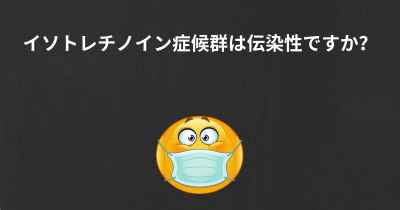 イソトレチノイン症候群は伝染性ですか?